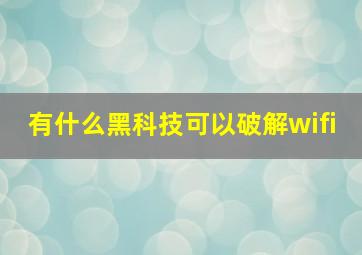 有什么黑科技可以破解wifi